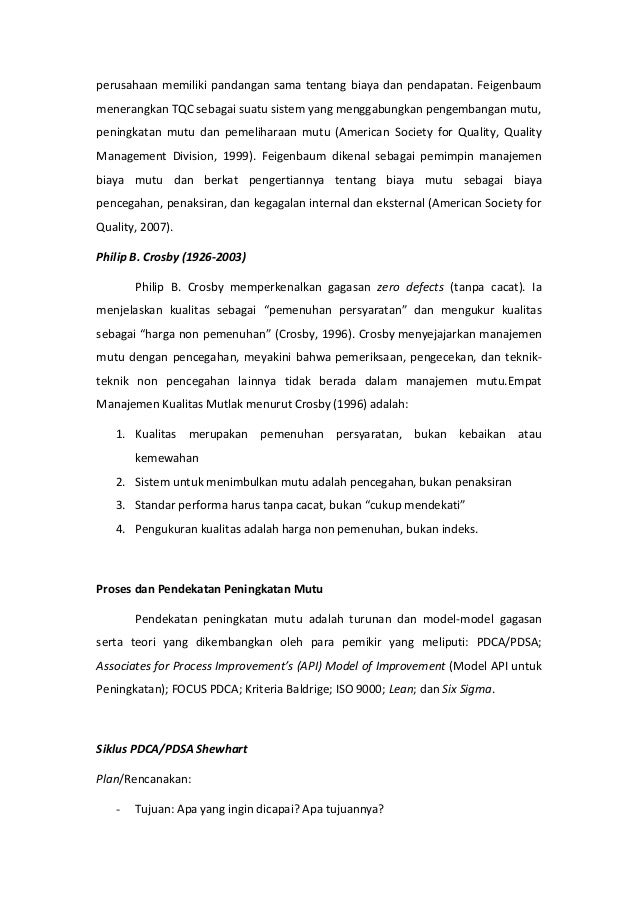 perusahaan memiliki pandangan sama tentang biaya dan pendapatan. Feigenbaum menerangkan TQC sebagai suatu sistem yang menggabungkan pengembangan mutu, peningkatan mutu dan pemeliharaan mutu (American Society for Quality, Quality Management Division, 1999). Feigenbaum dikenal sebagai pemimpin manajemen biaya mutu dan berkat pengertiannya tentang biaya mutu sebagai biaya pencegahan, penaksiran, dan kegagalan internal dan eksternal (American Society for Quality, 2007).

Philip B. Crosby (1926-2003)

Philip B. Crosby memperkenalkan gagasan zero defects (tanpa cacat). Ia menjelaskan kualitas sebagai "pemenuhan persyaratan" dan mengukur kualitas sebagai "harga non pemenuhan" (Crosby, 1996). Crosby menyejajarkan manajemen mutu dengan pencegahan, meyakini bahwa pemeriksaan, pengecekan, dan teknik-teknik non pencegahan lainnya tidak berada dalam manajemen mutu.Empat Manajemen Kualitas Mutlak menurut Crosby (1996) adalah:

1. Kualitas merupakan pemenuhan persyaratan, bukan kebaikan atau kemewahan
2. Sistem untuk menimbulkan mutu adalah pencegahan, bukan penaksiran
3. Standar performa harus tanpa cacat, bukan "cukup mendekati"
4. Pengukuran kualitas adalah harga non pemenuhan, bukan indeks.

Proses dan Pendekatan Peningkatan Mutu

Pendekatan peningkatan mutu adalah turunan dan model-model gagasan serta teori yang dikembangkan oleh para pemikir yang meliputi: PDCA/PDSA; Associates for Process Improvement's (API) Model of Improvement (Model API untuk Peningkatan); FOCUS PDCA; Kriteria Baldrige; ISO 9000; Lean; dan Six Sigma.

Siklus PDCA/PDSA Shewhart

Plan/Rencanakan:

- Tujuan: Apa yang ingin dicapai? Apa tujuannya?